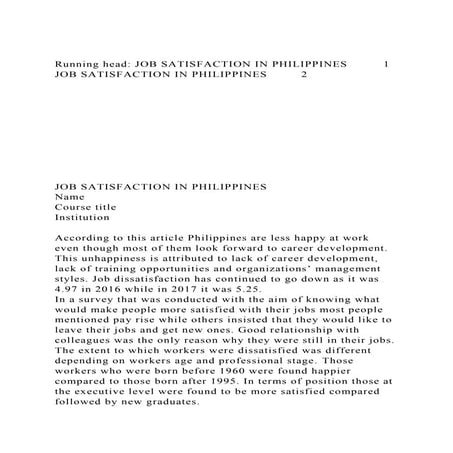 Running head: JOB SATISFACTION IN PHILIPPINES 1
JOB SATISFACTION IN PHILIPPINES 2

JOB SATISFACTION IN PHILIPPINES
Name
Course title
Institution

According to this article Philippines are less happy at work even though most of them look forward to career development. This unhappiness is attributed to lack of career development, lack of training opportunities and organizations' management styles. Job dissatisfaction has continued to go down as it was 4.97 in 2016 while in 2017 it was 5.25.
In a survey that was conducted with the aim of knowing what would make people more satisfied with their jobs most people mentioned pay rise while others insisted that they would like to leave their jobs and get new ones. Good relationship with colleagues was the only reason why they were still in their jobs. The extent to which workers were dissatisfied was different depending on workers age and professional stage. Those workers who were born before 1960 were found happier compared to those born after 1995. In terms of position those at the executive level were found to be more satisfied compared followed by new graduates.